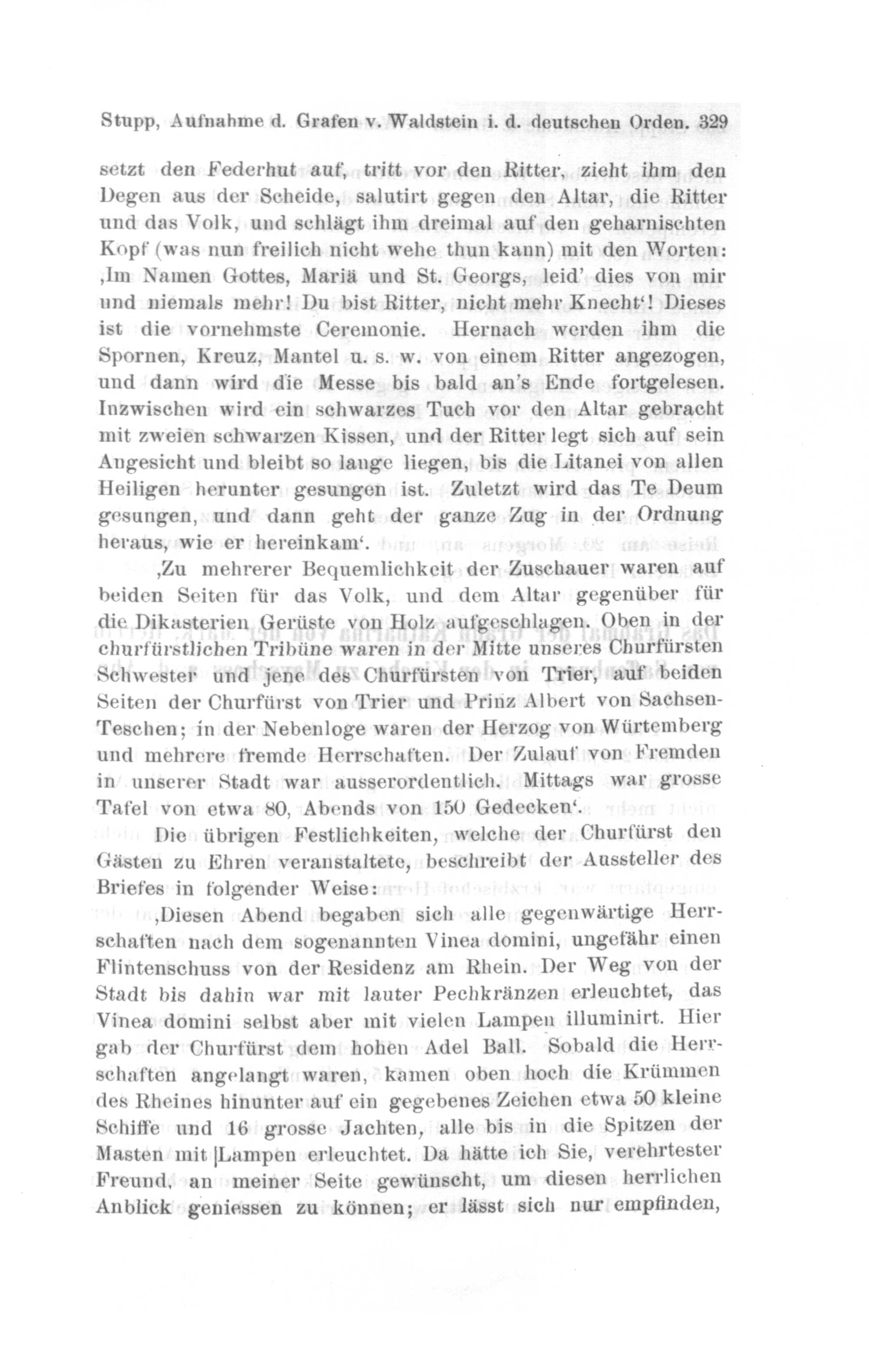 Stupp, Aufnahme d. Grafen v. Waldstein i. d. deutschen Orden. 329

setzt den Federhut auf, tritt vor den Ritter, zieht ihm den Degen aus der Scheide, salutirt gegen den Altar, die Ritter und das Volk, und schlägt ihm dreimal auf den geharnischten Kopf (was nun freilich nicht wehe thun kann) mit den Worten: ‚Im Namen Gottes, Mariä und St. Georgs, leid' dies von mir und niemals mehr! Du bist Ritter, nicht mehr Knecht'! Dieses ist die vornehmste Ceremonie. Hernach werden ihm die Spornen, Kreuz, Mantel u. s. w. von einem Ritter angezogen, und dann wird die Messe bis bald an's Ende fortgelesen. Inzwischen wird ein schwarzes Tuch vor den Altar gebracht mit zweien schwarzen Kissen, und der Ritter legt sich auf sein Angesicht und bleibt so lange liegen, bis die Litanei von allen Heiligen herunter gesungen ist. Zuletzt wird das Te Deum gesungen, und dann geht der ganze Zug in der Ordnung heraus, wie er hereinkam'.

‚Zu mehrerer Bequemlichkeit der Zuschauer waren auf beiden Seiten für das Volk, und dem Altar gegenüber für die Dikasterien Gerüste von Holz aufgeschlagen. Oben in der churfürstlichen Tribüne waren in der Mitte unseres Churfürsten Schwester und jene des Churfürsten von Trier, auf beiden Seiten der Churfürst von Trier und Prinz Albert von Sachsen-Teschen; in der Nebenloge waren der Herzog von Würtemberg und mehrere fremde Herrschaften. Der Zulauf von Fremden in unserer Stadt war ausserordentlich. Mittags war grosse Tafel von etwa 80, Abends von 150 Gedecken'.

Die übrigen Festlichkeiten, welche der Churfürst den Gästen zu Ehren veranstaltete, beschreibt der Aussteller des Briefes in folgender Weise:

‚Diesen Abend begaben sich alle gegenwärtige Herrschaften nach dem sogenannten Vinea domini, ungefähr einen Flintenschuss von der Residenz am Rhein. Der Weg von der Stadt bis dahin war mit lauter Pechkränzen erleuchtet, das Vinea domini selbst aber mit vielen Lampen illuminirt. Hier gab der Churfürst dem hohen Adel Ball. Sobald die Herrschaften angelangt waren, kamen oben hoch die Krümmen des Rheines hinunter auf ein gegebenes Zeichen etwa 50 kleine Schiffe und 16 grosse Jachten, alle bis in die Spitzen der Masten mit Lampen erleuchtet. Da hätte ich Sie, verehrtester Freund, an meiner Seite gewünscht, um diesen herrlichen Anblick geniessen zu können; er lässt sich nur empfinden,